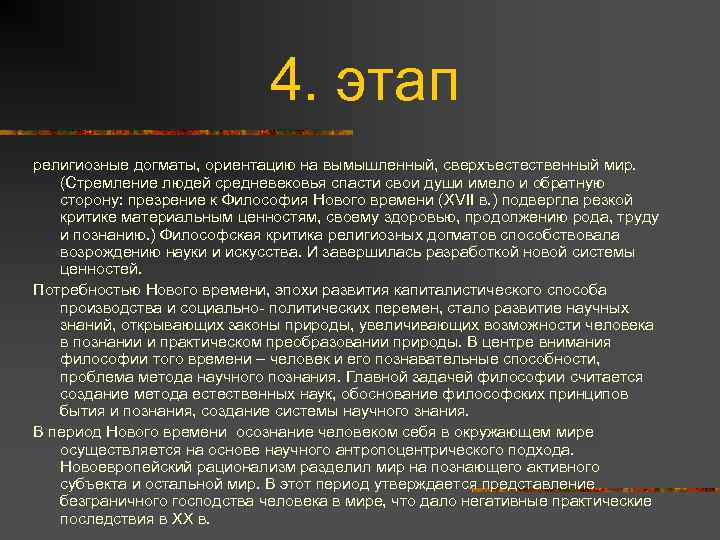 4. этап

религиозные догматы, ориентацию на вымышленный, сверхъестественный мир. (Стремление людей средневековья спасти свои души имело и обратную сторону: презрение к Философия Нового времени (XVII в.) подвергла резкой критике материальным ценностям, своему здоровью, продолжению рода, труду и познанию.) Философская критика религиозных догматов способствовала возрождению науки и искусства. И завершилась разработкой новой системы ценностей.

Потребностью Нового времени, эпохи развития капиталистического способа производства и социально- политических перемен, стало развитие научных знаний, открывающих законы природы, увеличивающих возможности человека в познании и практическом преобразовании природы. В центре внимания философии того времени – человек и его познавательные способности, проблема метода научного познания. Главной задачей философии считается создание метода естественных наук, обоснование философских принципов бытия и познания, создание системы научного знания.

В период Нового времени осознание человеком себя в окружающем мире осуществляется на основе научного антропоцентрического подхода. Новоевропейский рационализм разделил мир на познающего активного субъекта и остальной мир. В этот период утверждается представление безграничного господства человека в мире, что дало негативные практические последствия в XX в.